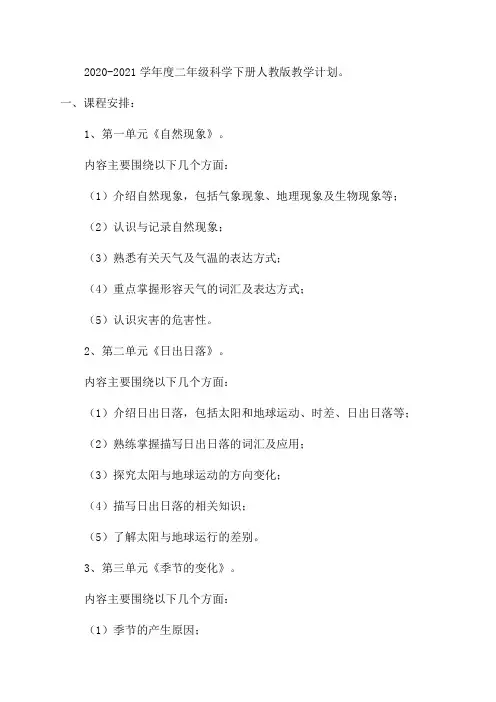 2020-2021 学年度二年级科学下册人教版教学计划。

一、课程安排：

1、第一单元《自然现象》。

内容主要围绕以下几个方面：

（1）介绍自然现象，包括气象现象、地理现象及生物现象等；

（2）认识与记录自然现象；

（3）熟悉有关天气及气温的表达方式；

（4）重点掌握形容天气的词汇及表达方式；

（5）认识灾害的危害性。

2、第二单元《日出日落》。

内容主要围绕以下几个方面：

（1）介绍日出日落，包括太阳和地球运动、时差、日出日落等；

（2）熟练掌握描写日出日落的词汇及应用；

（3）探究太阳与地球运动的方向变化；

（4）描写日出日落的相关知识；

（5）了解太阳与地球运行的差别。

3、第三单元《季节的变化》。

内容主要围绕以下几个方面：

（1）季节的产生原因；